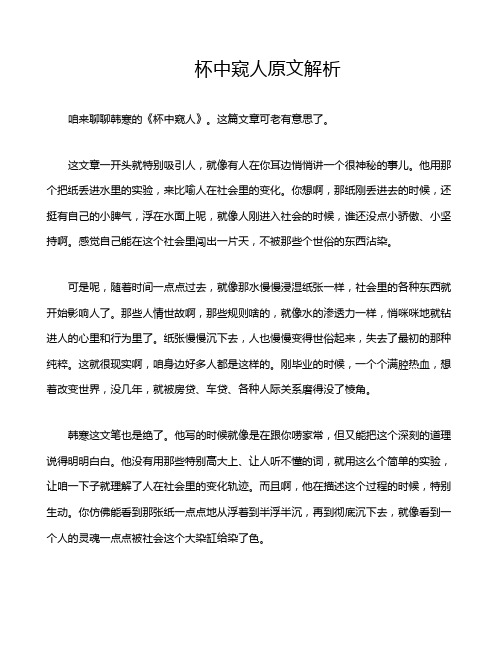 杯中窥人原文解析

咱来聊聊韩寒的《杯中窥人》。这篇文章可老有意思了。

这文章一开头就特别吸引人，就像有人在你耳边悄悄讲一个很神秘的事儿。他用那个把纸丢进水里的实验，来比喻人在社会里的变化。你想啊，那纸刚丢进去的时候，还挺有自己的小脾气，浮在水面上呢，就像人刚进入社会的时候，谁还没点小骄傲、小坚持啊。感觉自己能在这个社会里闯出一片天，不被那些个世俗的东西沾染。

可是呢，随着时间一点点过去，就像那水慢慢浸湿纸张一样，社会里的各种东西就开始影响人了。那些人情世故啊，那些规则啥的，就像水的渗透力一样，悄咪咪地就钻进人的心里和行为里了。纸张慢慢沉下去，人也慢慢变得世俗起来，失去了最初的那种纯粹。这就很现实啊，咱身边好多人都是这样的。刚毕业的时候，一个个满腔热血，想着改变世界，没几年，就被房贷、车贷、各种人际关系磨得没了棱角。

韩寒这文笔也是绝了。他写的时候就像是在跟你唠家常，但又能把这个深刻的道理说得明明白白。他没有用那些特别高大上、让人听不懂的词，就用这么个简单的实验，让咱一下子就理解了人在社会里的变化轨迹。而且啊，他在描述这个过程的时候，特别生动。你仿佛能看到那张纸一点点地从浮着到半浮半沉，再到彻底沉下去，就像看到一个人的灵魂一点点被社会这个大染缸给染了色。